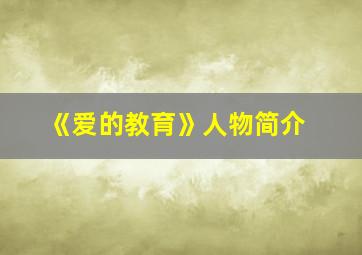 《爱的教育》人物简介